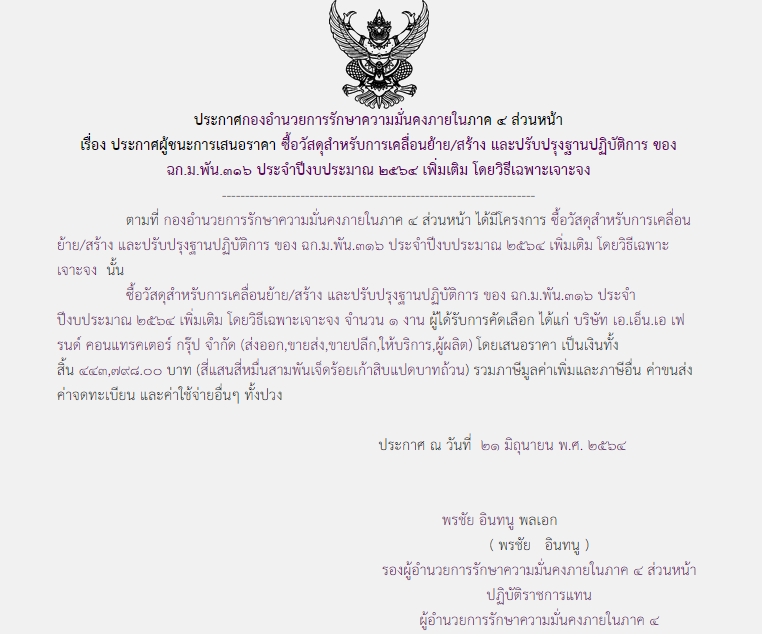 ประกาศกองอำนวยการรักษาความมั่นคงภายในภาค ๔ ส่วนหน้า
เรื่อง ประกาศผู้ชนะการเสนอราคา ซื้อวัสดุสำหรับการเคลื่อนย้าย/สร้าง และปรับปรุงฐานปฏิบัติการ ของ ฉก.ม.พัน.๓๑๖ ประจำปีงบประมาณ ๒๕๖๔ เพิ่มเติม โดยวิธีเฉพาะเจาะจง

--------------------------------------------------------------------

ตามที่ กองอำนวยการรักษาความมั่นคงภายในภาค ๔ ส่วนหน้า ได้มีโครงการ ซื้อวัสดุสำหรับการเคลื่อนย้าย/สร้าง และปรับปรุงฐานปฏิบัติการ ของ ฉก.ม.พัน.๓๑๖ ประจำปีงบประมาณ ๒๕๖๔ เพิ่มเติม โดยวิธีเฉพาะเจาะจง นั้น

ซื้อวัสดุสำหรับการเคลื่อนย้าย/สร้าง และปรับปรุงฐานปฏิบัติการ ของ ฉก.ม.พัน.๓๑๖ ประจำปีงบประมาณ ๒๕๖๔ เพิ่มเติม โดยวิธีเฉพาะเจาะจง จำนวน ๑ งาน ผู้ได้รับการคัดเลือก ได้แก่ บริษัท เอ.เอ็น.เอ เฟรนด์ คอนแทรคเตอร์ กรุ๊ป จำกัด (ส่งออก,ขายส่ง,ขายปลีก,ให้บริการ,ผู้ผลิต) โดยเสนอราคา เป็นเงินทั้งสิ้น ๔๔๓,๗๙๘.๐๐ บาท (สี่แสนสี่หมื่นสามพันเจ็ดร้อยเก้าสิบแปดบาทถ้วน) รวมภาษีมูลค่าเพิ่มและภาษีอื่น ค่าขนส่ง ค่าจดทะเบียน และค่าใช้จ่ายอื่นๆ ทั้งปวง

ประกาศ ณ วันที่ ๒๑ มิถุนายน พ.ศ. ๒๕๖๔

พรชัย อินทนู พลเอก
( พรชัย อินทนู )
รองผู้อำนวยการรักษาความมั่นคงภายในภาค ๔ ส่วนหน้า
ปฏิบัติราชการแทน
ผู้อำนวยการรักษาความมั่นคงภายในภาค ๔